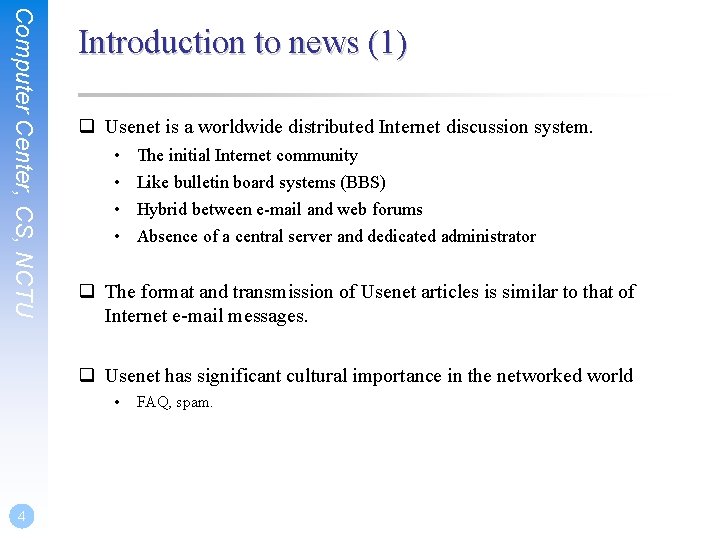 Computer Center, CS, NCTU

Introduction to news (1)

❑ Usenet is a worldwide distributed Internet discussion system.
• The initial Internet community
• Like bulletin board systems (BBS)
• Hybrid between e-mail and web forums
• Absence of a central server and dedicated administrator

❑ The format and transmission of Usenet articles is similar to that of Internet e-mail messages.

❑ Usenet has significant cultural importance in the networked world
• FAQ, spam.

4